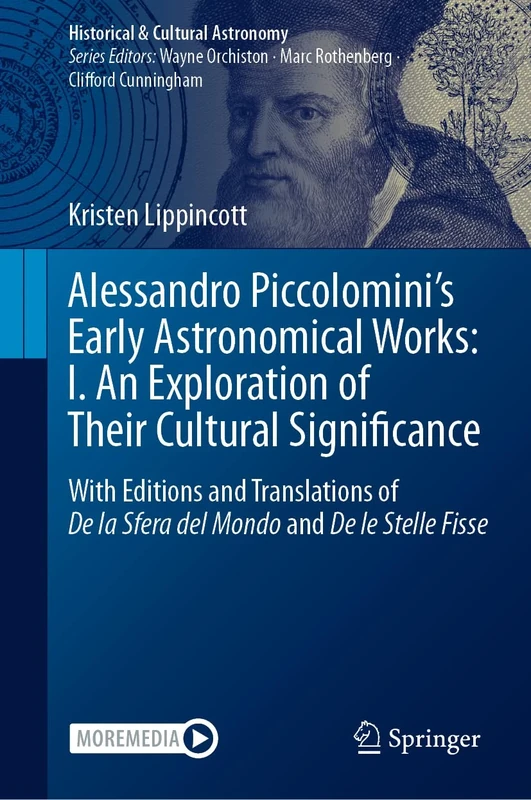 Historical & Cultural Astronomy
Series Editors: Wayne Orchiston · Marc Rothenberg · Clifford Cunningham

Kristen Lippincott

Alessandro Piccolomini's Early Astronomical Works: I. An Exploration of Their Cultural Significance

With Editions and Translations of De la Sfera del Mondo and De le Stelle Fisse

MOREMEDIA

Springer